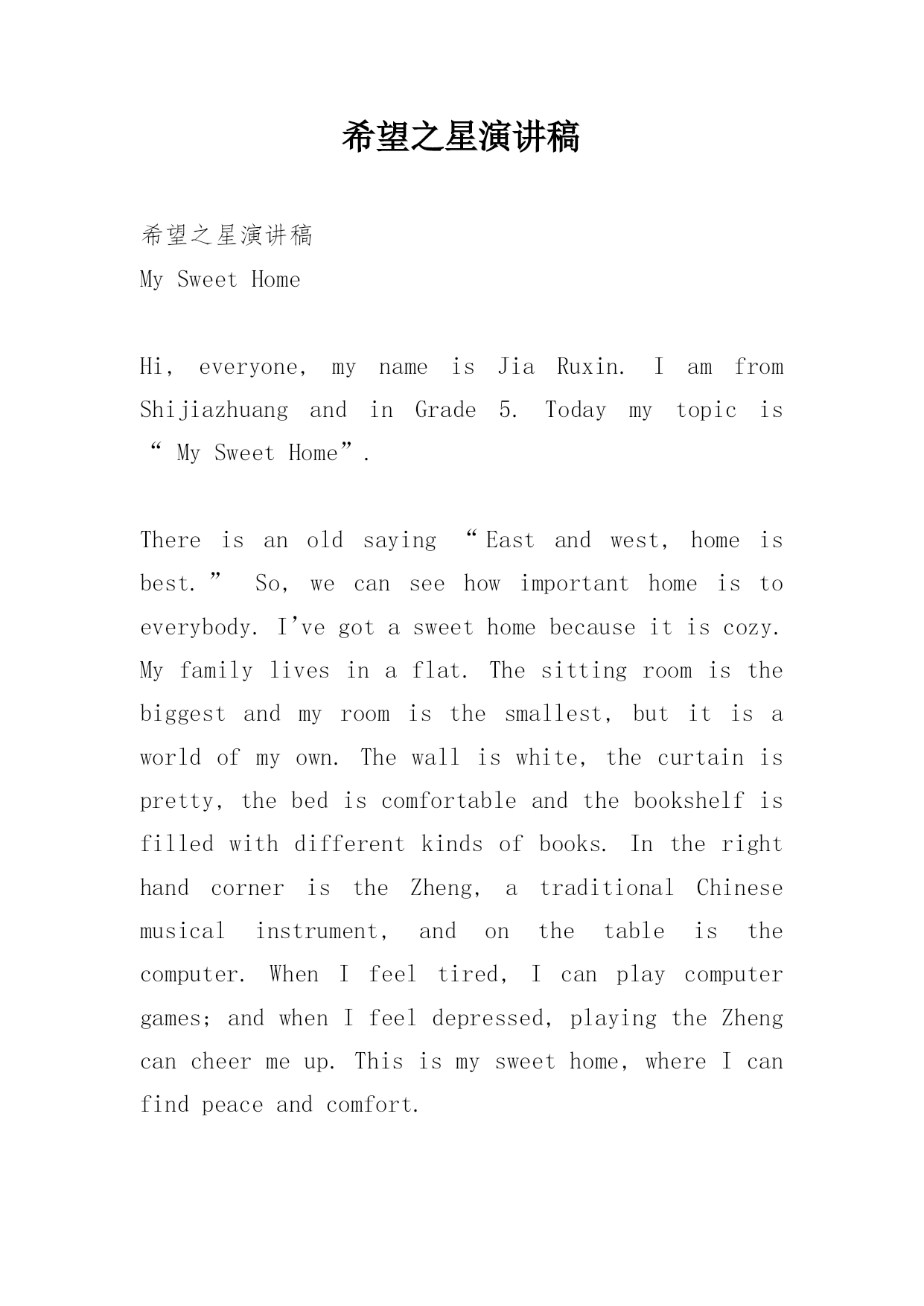 希望之星演讲稿

希望之星演讲稿

My Sweet Home

Hi, everyone, my name is Jia Ruxin. I am from Shijiazhuang and in Grade 5. Today my topic is “ My Sweet Home”.

There is an old saying “East and west, home is best.” So, we can see how important home is to everybody. I’ve got a sweet home because it is cozy. My family lives in a flat. The sitting room is the biggest and my room is the smallest, but it is a world of my own. The wall is white, the curtain is pretty, the bed is comfortable and the bookshelf is filled with different kinds of books. In the right hand corner is the Zheng, a traditional Chinese musical instrument, and on the table is the computer. When I feel tired, I can play computer games; and when I feel depressed, playing the Zheng can cheer me up. This is my sweet home, where I can find peace and comfort.